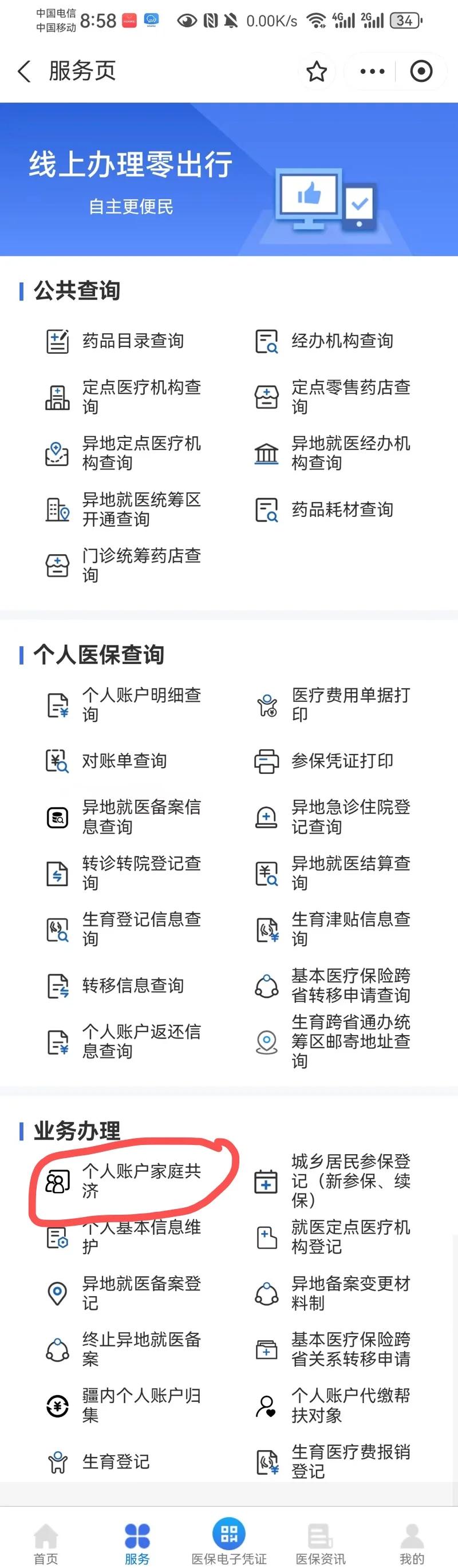 中国电信 中国移动 8:58 0.00K/s 4G 2G 34

服务页

线上办理零出行
自主更便民

公共查询

药品目录查询
经办机构查询
定点医疗机构查询
定点零售药店查询
异地定点医疗机构查询
异地就医经办机构查询
异地就医统筹区开通查询
药品耗材查询
门诊统筹药店查询

个人医保查询

个人账户明细查询
医疗费用单据打印
对账单查询
参保凭证打印
异地就医备案信息查询
异地急诊住院登记查询
转诊转院登记查询
异地就医结算查询
生育登记信息查询
生育津贴信息查询
转移信息查询
基本医疗保险跨省转移申请查询
个人账户返还信息查询
生育跨省通办统筹区邮寄地址查询

业务办理

个人账户家庭共济
城乡居民参保登记（新参保、续保）
个人基本信息维护
就医定点医疗机构登记
异地就医备案登记
异地备案变更材料制
终止异地就医备案
基本医疗保险跨省关系转移申请
疆内个人账户归集
个人账户代缴帮扶对象
生育登记
生育医疗费报销登记

首页
服务
医保电子凭证
医保资讯
我的